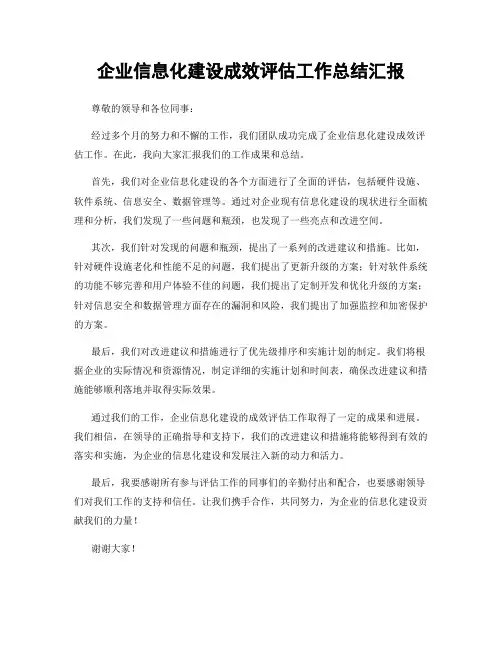 企业信息化建设成效评估工作总结汇报

尊敬的领导和各位同事：

经过多个月的努力和不懈的工作，我们团队成功完成了企业信息化建设成效评估工作。在此，我向大家汇报我们的工作成果和总结。

首先，我们对企业信息化建设的各个方面进行了全面的评估，包括硬件设施、软件系统、信息安全、数据管理等。通过对企业现有信息化建设的现状进行全面梳理和分析，我们发现了一些问题和瓶颈，也发现了一些亮点和改进空间。

其次，我们针对发现的问题和瓶颈，提出了一系列的改进建议和措施。比如，针对硬件设施老化和性能不足的问题，我们提出了更新升级的方案；针对软件系统的功能不够完善和用户体验不佳的问题，我们提出了定制开发和优化升级的方案；针对信息安全和数据管理方面存在的漏洞和风险，我们提出了加强监控和加密保护的方案。

最后，我们对改进建议和措施进行了优先级排序和实施计划的制定。我们将根据企业的实际情况和资源情况，制定详细的实施计划和时间表，确保改进建议和措施能够顺利落地并取得实际效果。

通过我们的工作，企业信息化建设的成效评估工作取得了一定的成果和进展。我们相信，在领导的正确指导和支持下，我们的改进建议和措施将能够得到有效的落实和实施，为企业的信息化建设和发展注入新的动力和活力。

最后，我要感谢所有参与评估工作的同事们的辛勤付出和配合，也要感谢领导们对我们工作的支持和信任。让我们携手合作，共同努力，为企业的信息化建设贡献我们的力量！

谢谢大家！